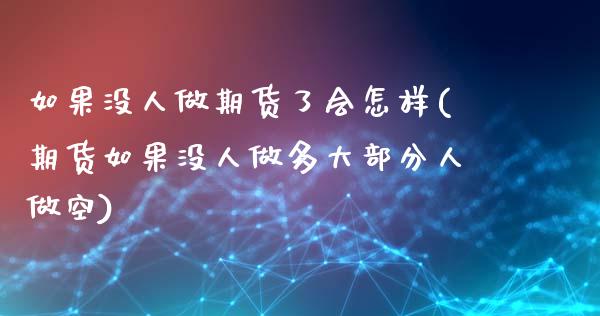 如果没人做期货了会怎样(期货如果没人做多大部分人做空)